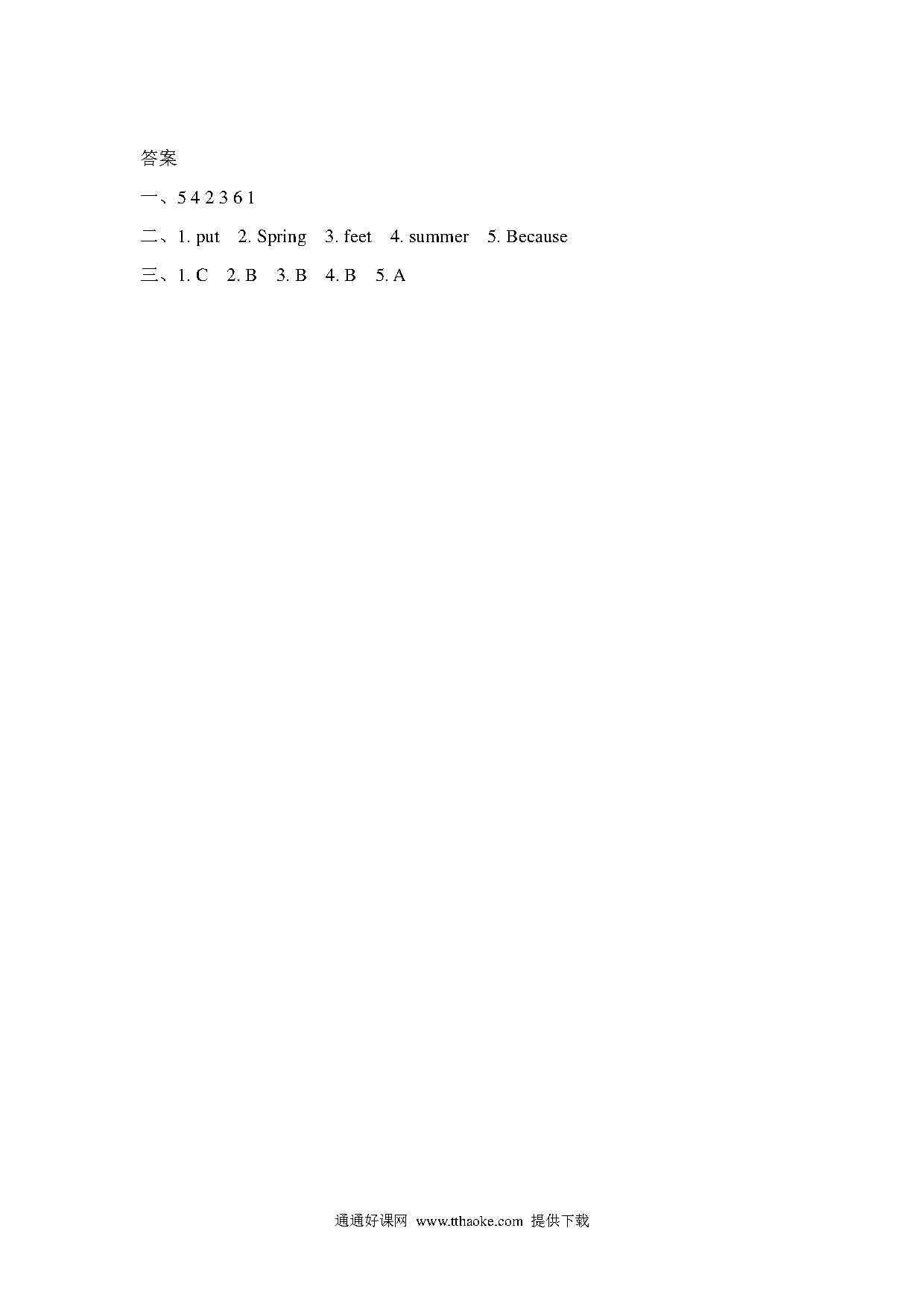 答案

一、5 4 2 3 6 1

二、1. put 2. Spring 3. feet 4. summer 5. Because

三、1. C 2. B 3. B 4. B 5. A

通通好课网 www.tthaoke.com 提供下载